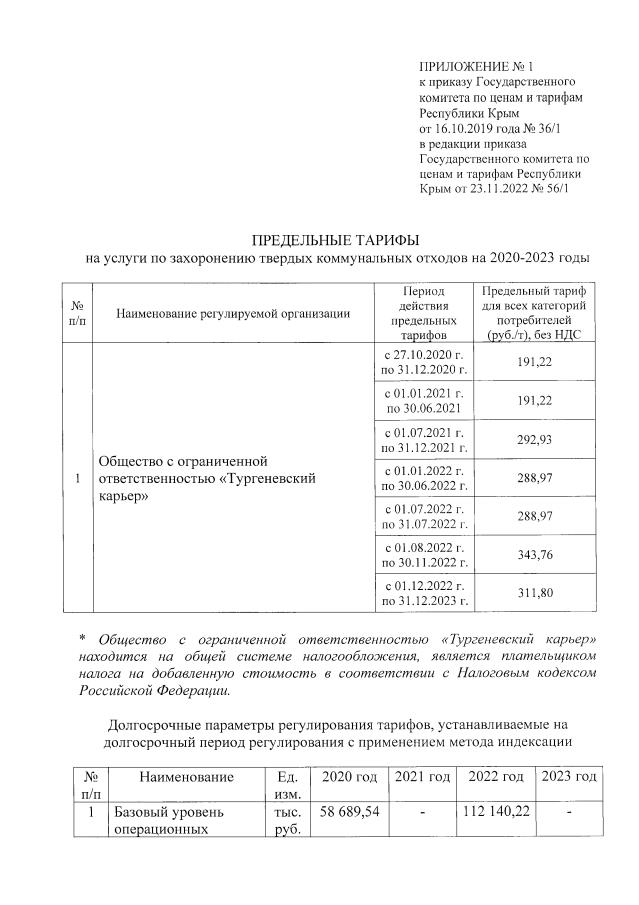 ПРИЛОЖЕНИЕ № 1
к приказу Государственного комитета по ценам и тарифам Республики Крым
от 16.10.2019 года № 36/1
в редакции приказа Государственного комитета по ценам и тарифам Республики Крым от 23.11.2022 № 56/1

ПРЕДЕЛЬНЫЕ ТАРИФЫ
на услуги по захоронению твердых коммунальных отходов на 2020-2023 годы

| № п/п | Наименование регулируемой организации | Период действия предельных тарифов | Предельный тариф для всех категорий потребителей (руб./т), без НДС |
|---|---|---|---|
| 1 | Общество с ограниченной ответственностью «Тургеневский карьер» | с 27.10.2020 г. по 31.12.2020 г. | 191,22 |
| | | с 01.01.2021 г. по 30.06.2021 | 191,22 |
| | | с 01.07.2021 г. по 31.12.2021 г. | 292,93 |
| | | с 01.01.2022 г. по 30.06.2022 г. | 288,97 |
| | | с 01.07.2022 г. по 31.07.2022 г. | 288,97 |
| | | с 01.08.2022 г. по 30.11.2022 г. | 343,76 |
| | | с 01.12.2022 г. по 31.12.2023 г. | 311,80 |

* Общество с ограниченной ответственностью «Тургеневский карьер» находится на общей системе налогообложения, является плательщиком налога на добавленную стоимость в соответствии с Налоговым кодексом Российской Федерации.

Долгосрочные параметры регулирования тарифов, устанавливаемые на долгосрочный период регулирования с применением метода индексации

| № п/п | Наименование | Ед. изм. | 2020 год | 2021 год | 2022 год | 2023 год |
|---|---|---|---|---|---|---|
| 1 | Базовый уровень операционных | тыс. руб. | 58 689,54 | - | 112 140,22 | - |